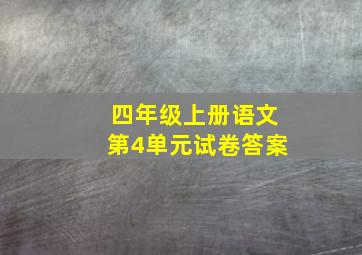 四年级上册语文
第4单元试卷答案